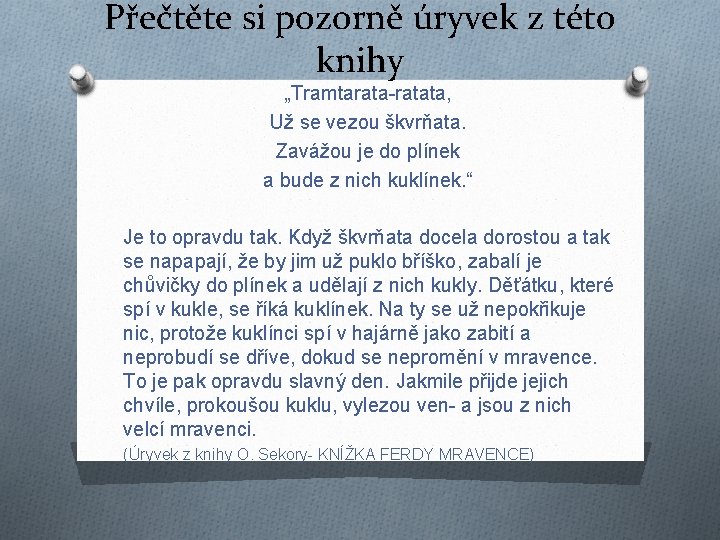 Přečtěte si pozorně úryvek z této knihy

„Tramtarata-ratata,
Už se vezou škvrňata.
Zavážou je do plínek
a bude z nich kuklínek.“

Je to opravdu tak. Když škvrňata docela dorostou a tak se napapají, že by jim už puklo bříško, zabalí je chůvičky do plínek a udělají z nich kukly. Děťátku, které spí v kukle, se říká kuklínek. Na ty se už nepokřikuje nic, protože kuklínci spí v hajárně jako zabití a neprobudí se dříve, dokud se nepromění v mravence. To je pak opravdu slavný den. Jakmile přijde jejich chvíle, prokoušou kuklu, vylezou ven- a jsou z nich velcí mravenci.
(Úryvek z knihy O. Sekory- KNÍŽKA FERDY MRAVENCE)